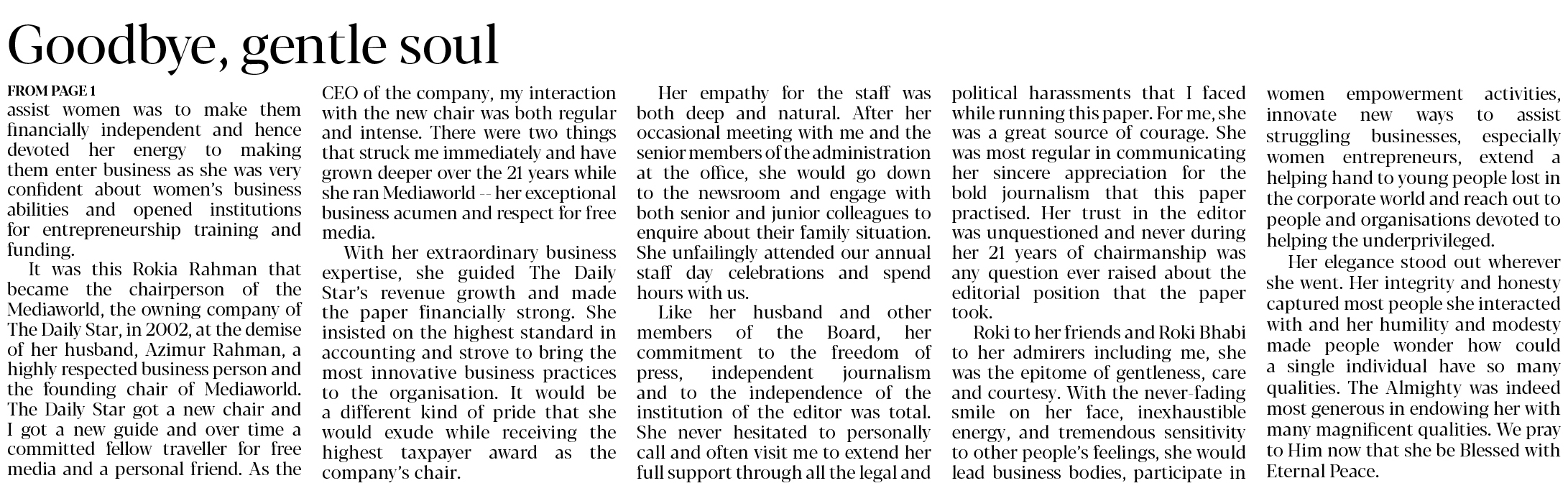 Goodbye, gentle soul

FROM PAGE 1

assist women was to make them financially independent and hence devoted her energy to making them enter business as she was very confident about women's business abilities and opened institutions for entrepreneurship training and funding.

It was this Rokia Rahman that became the chairperson of the Mediaworld, the owning company of The Daily Star, in 2002, at the demise of her husband, Azimur Rahman, a highly respected business person and the founding chair of Mediaworld. The Daily Star got a new chair and I got a new guide and over time a committed fellow traveller for free media and a personal friend. As the CEO of the company, my interaction with the new chair was both regular and intense. There were two things that struck me immediately and have grown deeper over the 21 years while she ran Mediaworld -- her exceptional business acumen and respect for free media.

With her extraordinary business expertise, she guided The Daily Star's revenue growth and made the paper financially strong. She insisted on the highest standard in accounting and strove to bring the most innovative business practices to the organisation. It would be a different kind of pride that she would exude while receiving the highest taxpayer award as the company's chair.

Her empathy for the staff was both deep and natural. After her occasional meeting with me and the senior members of the administration at the office, she would go down to the newsroom and engage with both senior and junior colleagues to enquire about their family situation. She unfailingly attended our annual staff day celebrations and spend hours with us.

Like her husband and other members of the Board, her commitment to the freedom of press, independent journalism and to the independence of the institution of the editor was total. She never hesitated to personally call and often visit me to extend her full support through all the legal and political harassments that I faced while running this paper. For me, she was a great source of courage. She was most regular in communicating her sincere appreciation for the bold journalism that this paper practised. Her trust in the editor was unquestioned and never during her 21 years of chairmanship was any question ever raised about the editorial position that the paper took.

Roki to her friends and Roki Bhabi to her admirers including me, she was the epitome of gentleness, care and courtesy. With the never-fading smile on her face, inexhaustible energy, and tremendous sensitivity to other people's feelings, she would lead business bodies, participate in women empowerment activities, innovate new ways to assist struggling businesses, especially women entrepreneurs, extend a helping hand to young people lost in the corporate world and reach out to people and organisations devoted to helping the underprivileged.

Her elegance stood out wherever she went. Her integrity and honesty captured most people she interacted with and her humility and modesty made people wonder how could a single individual have so many qualities. The Almighty was indeed most generous in endowing her with many magnificent qualities. We pray to Him now that she be Blessed with Eternal Peace.